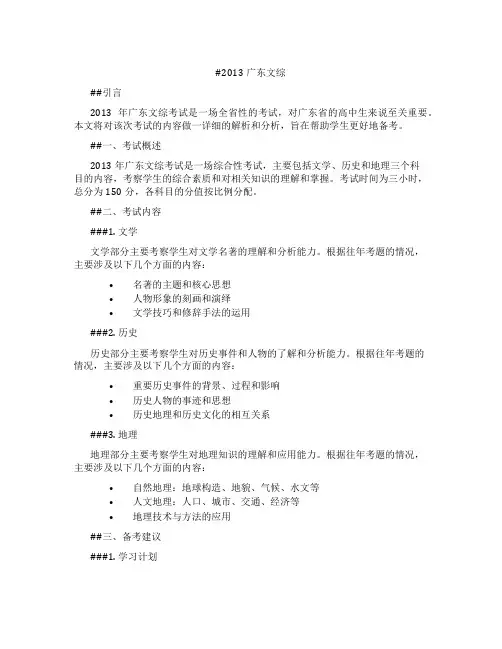 #2013 广东文综

##引言

2013 年广东文综考试是一场全省性的考试，对广东省的高中生来说至关重要。本文将对该次考试的内容做一详细的解析和分析，旨在帮助学生更好地备考。

##一、考试概述

2013 年广东文综考试是一场综合性考试，主要包括文学、历史和地理三个科目的内容，考察学生的综合素质和对相关知识的理解和掌握。考试时间为三小时，总分为 150 分，各科目的分值按比例分配。

##二、考试内容

###1. 文学

文学部分主要考察学生对文学名著的理解和分析能力。根据往年考题的情况，主要涉及以下几个方面的内容：

• 名著的主题和核心思想
• 人物形象的刻画和演绎
• 文学技巧和修辞手法的运用

###2. 历史

历史部分主要考察学生对历史事件和人物的了解和分析能力。根据往年考题的情况，主要涉及以下几个方面的内容：

• 重要历史事件的背景、过程和影响
• 历史人物的事迹和思想
• 历史地理和历史文化的相互关系

###3. 地理

地理部分主要考察学生对地理知识的理解和应用能力。根据往年考题的情况，主要涉及以下几个方面的内容：

• 自然地理：地球构造、地貌、气候、水文等
• 人文地理：人口、城市、交通、经济等
• 地理技术与方法的应用

##三、备考建议

###1. 学习计划